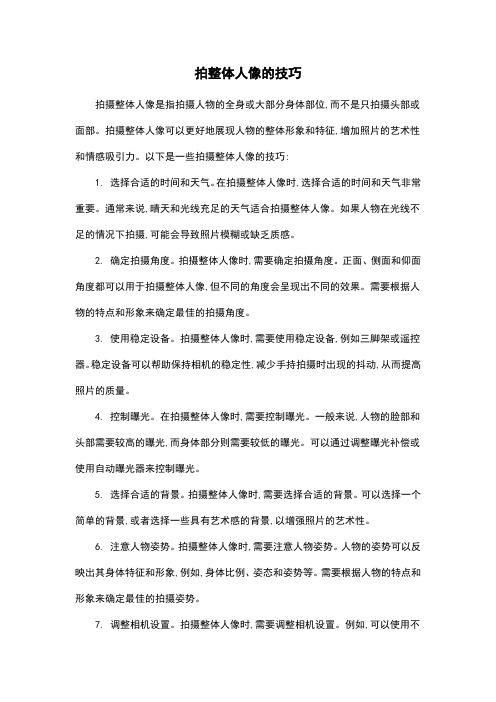 拍整体人像的技巧

拍摄整体人像是指拍摄人物的全身或大部分身体部位，而不是只拍摄头部或面部。拍摄整体人像可以更好地展现人物的整体形象和特征，增加照片的艺术性和情感吸引力。以下是一些拍摄整体人像的技巧：

1. 选择合适的时间和天气。在拍摄整体人像时，选择合适的时间和天气非常重要。通常来说，晴天和光线充足的天气适合拍摄整体人像。如果人物在光线不足的情况下拍摄，可能会导致照片模糊或缺乏质感。

2. 确定拍摄角度。拍摄整体人像时，需要确定拍摄角度。正面、侧面和仰面角度都可以用于拍摄整体人像，但不同的角度会呈现出不同的效果。需要根据人物的特点和形象来确定最佳的拍摄角度。

3. 使用稳定设备。拍摄整体人像时，需要使用稳定设备，例如三脚架或遥控器。稳定设备可以帮助保持相机的稳定性，减少手持拍摄时出现的抖动，从而提高照片的质量。

4. 控制曝光。在拍摄整体人像时，需要控制曝光。一般来说，人物的脸部和头部需要较高的曝光，而身体部分则需要较低的曝光。可以通过调整曝光补偿或使用自动曝光器来控制曝光。

5. 选择合适的背景。拍摄整体人像时，需要选择合适的背景。可以选择一个简单的背景，或者选择一些具有艺术感的背景，以增强照片的艺术性。

6. 注意人物姿势。拍摄整体人像时，需要注意人物姿势。人物的姿势可以反映出其身体特征和形象，例如，身体比例、姿态和姿势等。需要根据人物的特点和形象来确定最佳的拍摄姿势。

7. 调整相机设置。拍摄整体人像时，需要调整相机设置。例如，可以使用不